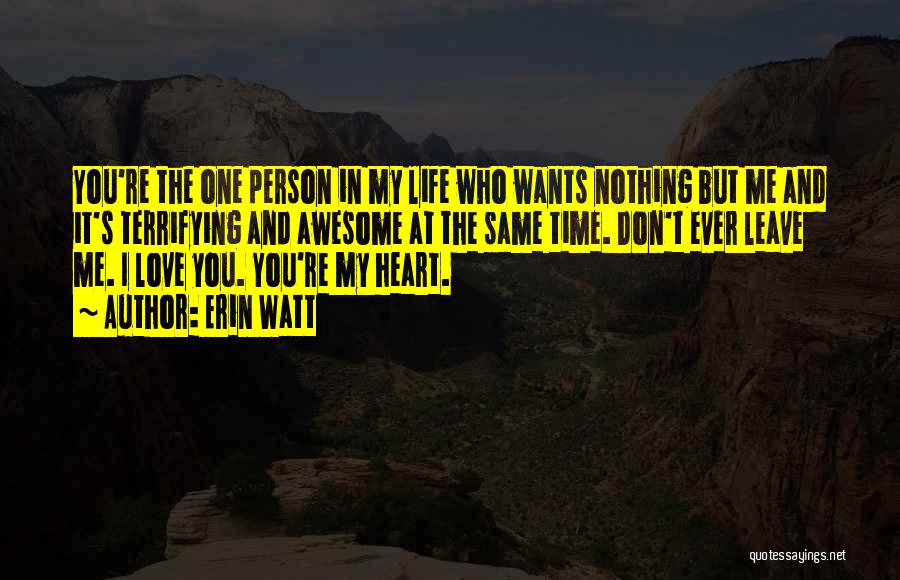 YOU'RE THE ONE PERSON IN MY LIFE WHO WANTS NOTHING BUT ME AND IT'S TERRIFYING AND AWESOME AT THE SAME TIME. DON'T EVER LEAVE ME. I LOVE YOU. YOU'RE MY HEART.
~ AUTHOR: ERIN WATT

quotessayings.net